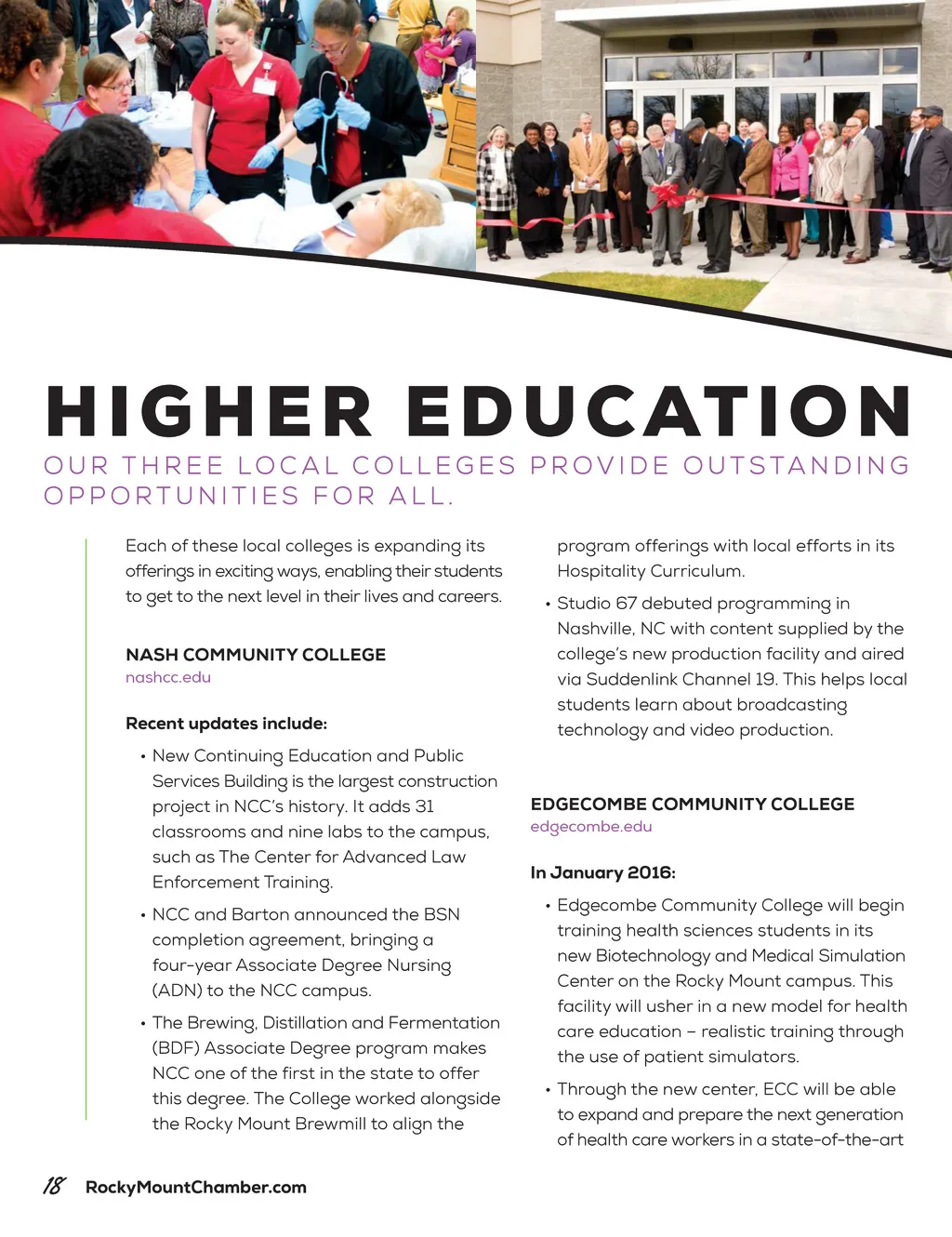 HIGHER EDUCATION

OUR THREE LOCAL COLLEGES PROVIDE OUTSTANDING OPPORTUNITIES FOR ALL.

Each of these local colleges is expanding its offerings in exciting ways, enabling their students to get to the next level in their lives and careers.

NASH COMMUNITY COLLEGE
nashcc.edu

Recent updates include:

• New Continuing Education and Public Services Building is the largest construction project in NCC's history. It adds 31 classrooms and nine labs to the campus, such as The Center for Advanced Law Enforcement Training.

• NCC and Barton announced the BSN completion agreement, bringing a four-year Associate Degree Nursing (ADN) to the NCC campus.

• The Brewing, Distillation and Fermentation (BDF) Associate Degree program makes NCC one of the first in the state to offer this degree. The College worked alongside the Rocky Mount Brewmill to align the program offerings with local efforts in its Hospitality Curriculum.

• Studio 67 debuted programming in Nashville, NC with content supplied by the college's new production facility and aired via Suddenlink Channel 19. This helps local students learn about broadcasting technology and video production.

EDGECOMBE COMMUNITY COLLEGE
edgecombe.edu

In January 2016:

• Edgecombe Community College will begin training health sciences students in its new Biotechnology and Medical Simulation Center on the Rocky Mount campus. This facility will usher in a new model for health care education – realistic training through the use of patient simulators.

• Through the new center, ECC will be able to expand and prepare the next generation of health care workers in a state-of-the-art

18 RockyMountChamber.com